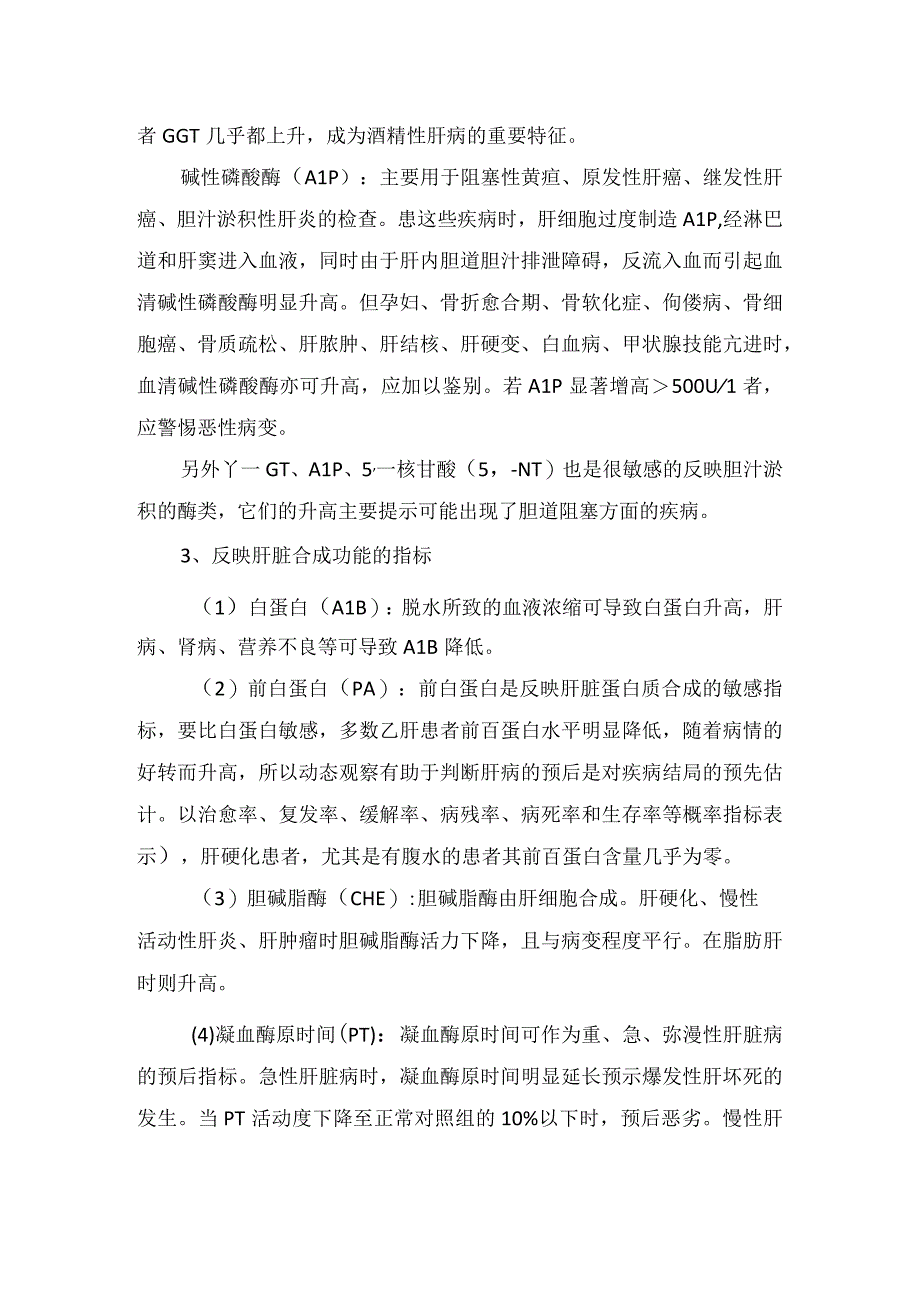 者GGT几乎都上升，成为酒精性肝病的重要特征。

碱性磷酸酶（A1P）：主要用于阻塞性黄疸、原发性肝癌、继发性肝癌、胆汁淤积性肝炎的检查。患这些疾病时，肝细胞过度制造A1P,经淋巴道和肝窦进入血液，同时由于肝内胆道胆汁排泄障碍，反流入血而引起血清碱性磷酸酶明显升高。但孕妇、骨折愈合期、骨软化症、佝偻病、骨细胞癌、骨质疏松、肝脓肿、肝结核、肝硬变、白血病、甲状腺技能亢进时，血清碱性磷酸酶亦可升高，应加以鉴别。若A1P显著增高＞500U/1者，应警惕恶性病变。

另外丫一GT、A1P、5,一核甘酸（5，-NT）也是很敏感的反映胆汁淤积的酶类，它们的升高主要提示可能出现了胆道阻塞方面的疾病。

3、反映肝脏合成功能的指标

（1）白蛋白（A1B）：脱水所致的血液浓缩可导致白蛋白升高，肝病、肾病、营养不良等可导致A1B降低。

（2）前白蛋白（PA）：前白蛋白是反映肝脏蛋白质合成的敏感指标，要比白蛋白敏感，多数乙肝患者前百蛋白水平明显降低，随着病情的好转而升高，所以动态观察有助于判断肝病的预后是对疾病结局的预先估计。以治愈率、复发率、缓解率、病残率、病死率和生存率等概率指标表示），肝硬化患者，尤其是有腹水的患者其前百蛋白含量几乎为零。

（3）胆碱脂酶（CHE）:胆碱脂酶由肝细胞合成。肝硬化、慢性活动性肝炎、肝肿瘤时胆碱脂酶活力下降，且与病变程度平行。在脂肪肝时则升高。

(4)凝血酶原时间(PT)：凝血酶原时间可作为重、急、弥漫性肝脏病的预后指标。急性肝脏病时，凝血酶原时间明显延长预示爆发性肝坏死的发生。当PT活动度下降至正常对照组的10%以下时，预后恶劣。慢性肝